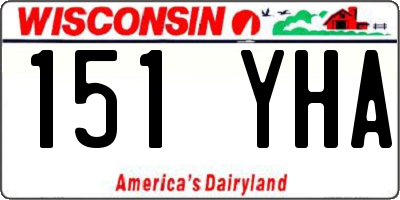 WISCONSIN

151 YHA

America's Dairyland